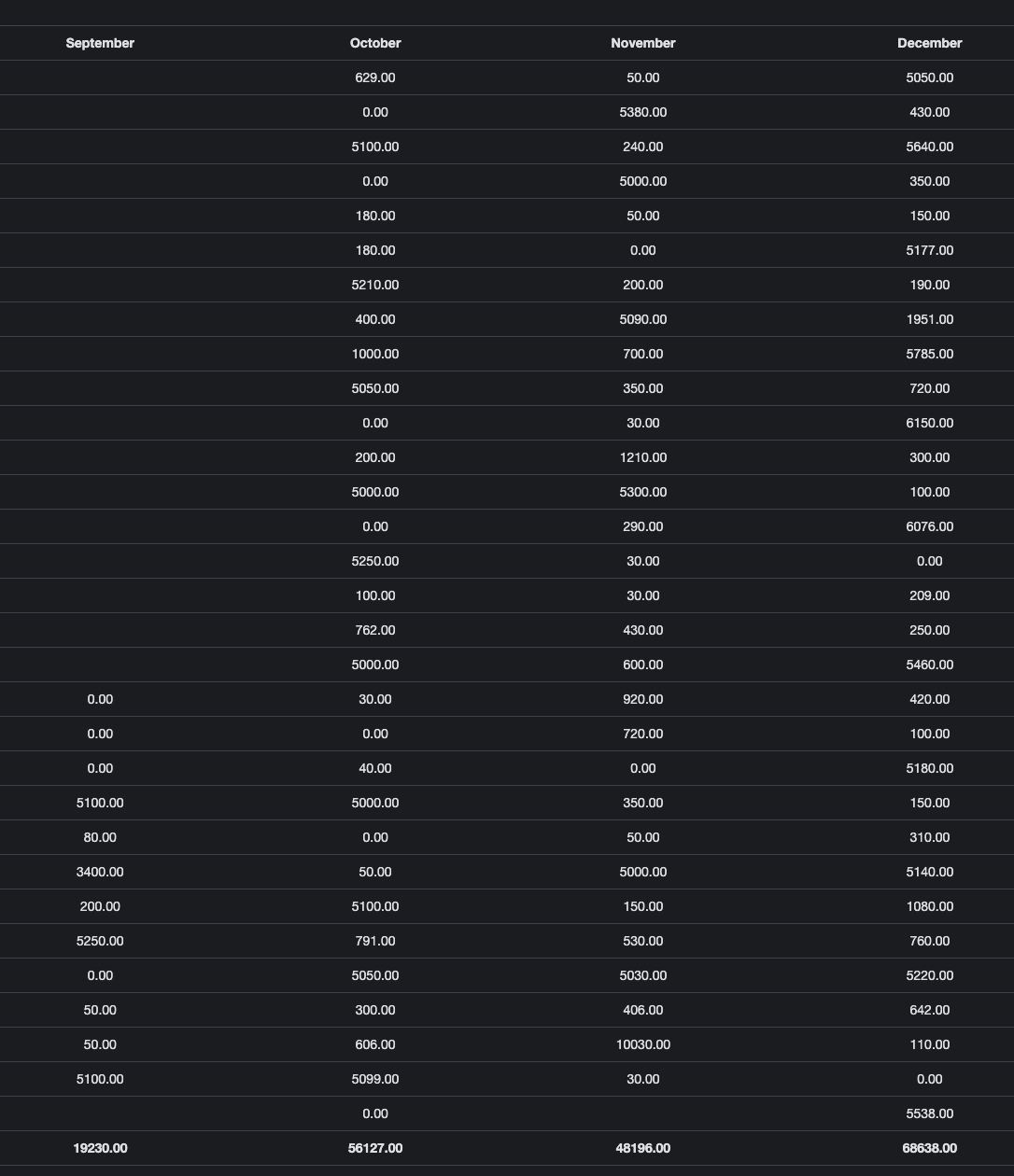 | September | October | November | December |
|---|---|---|---|
| | 629.00 | 50.00 | 5050.00 |
| | 0.00 | 5380.00 | 430.00 |
| | 5100.00 | 240.00 | 5640.00 |
| | 0.00 | 5000.00 | 350.00 |
| | 180.00 | 50.00 | 150.00 |
| | 180.00 | 0.00 | 5177.00 |
| | 5210.00 | 200.00 | 190.00 |
| | 400.00 | 5090.00 | 1951.00 |
| | 1000.00 | 700.00 | 5785.00 |
| | 5050.00 | 350.00 | 720.00 |
| | 0.00 | 30.00 | 6150.00 |
| | 200.00 | 1210.00 | 300.00 |
| | 5000.00 | 5300.00 | 100.00 |
| | 0.00 | 290.00 | 6076.00 |
| | 5250.00 | 30.00 | 0.00 |
| | 100.00 | 30.00 | 209.00 |
| | 762.00 | 430.00 | 250.00 |
| | 5000.00 | 600.00 | 5460.00 |
| 0.00 | 30.00 | 920.00 | 420.00 |
| 0.00 | 0.00 | 720.00 | 100.00 |
| 0.00 | 40.00 | 0.00 | 5180.00 |
| 5100.00 | 5000.00 | 350.00 | 150.00 |
| 80.00 | 0.00 | 50.00 | 310.00 |
| 3400.00 | 50.00 | 5000.00 | 5140.00 |
| 200.00 | 5100.00 | 150.00 | 1080.00 |
| 5250.00 | 791.00 | 530.00 | 760.00 |
| 0.00 | 5050.00 | 5030.00 | 5220.00 |
| 50.00 | 300.00 | 406.00 | 642.00 |
| 50.00 | 606.00 | 10030.00 | 110.00 |
| 5100.00 | 5099.00 | 30.00 | 0.00 |
| | 0.00 | | 5538.00 |
| 19230.00 | 56127.00 | 48196.00 | 68638.00 |